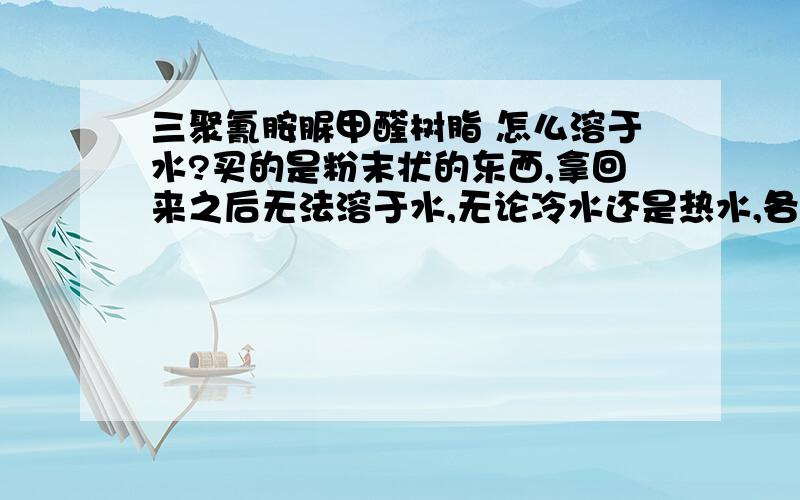 三聚氰胺脲甲醛树脂 怎么溶于水?买的是粉末状的东西,拿回来之后无法溶于水,无论冷水还是热水,各